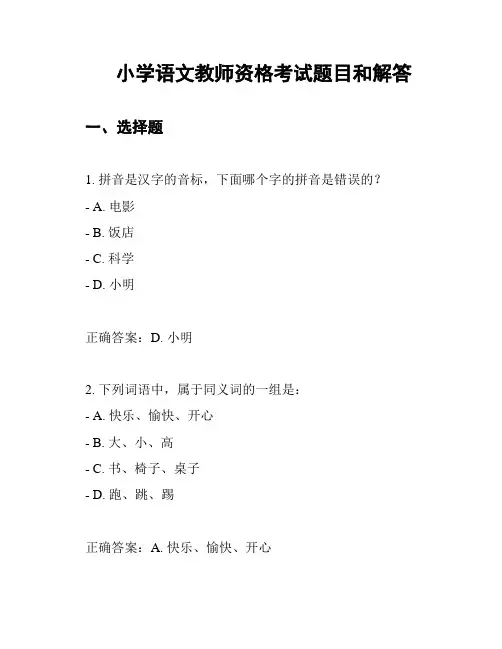 小学语文教师资格考试题目和解答

一、选择题

1. 拼音是汉字的音标，下面哪个字的拼音是错误的？

- A. 电影

- B. 饭店

- C. 科学

- D. 小明

正确答案：D. 小明

2. 下列词语中，属于同义词的一组是：

- A. 快乐、愉快、开心

- B. 大、小、高

- C. 书、椅子、桌子

- D. 跑、跳、踢

正确答案：A. 快乐、愉快、开心